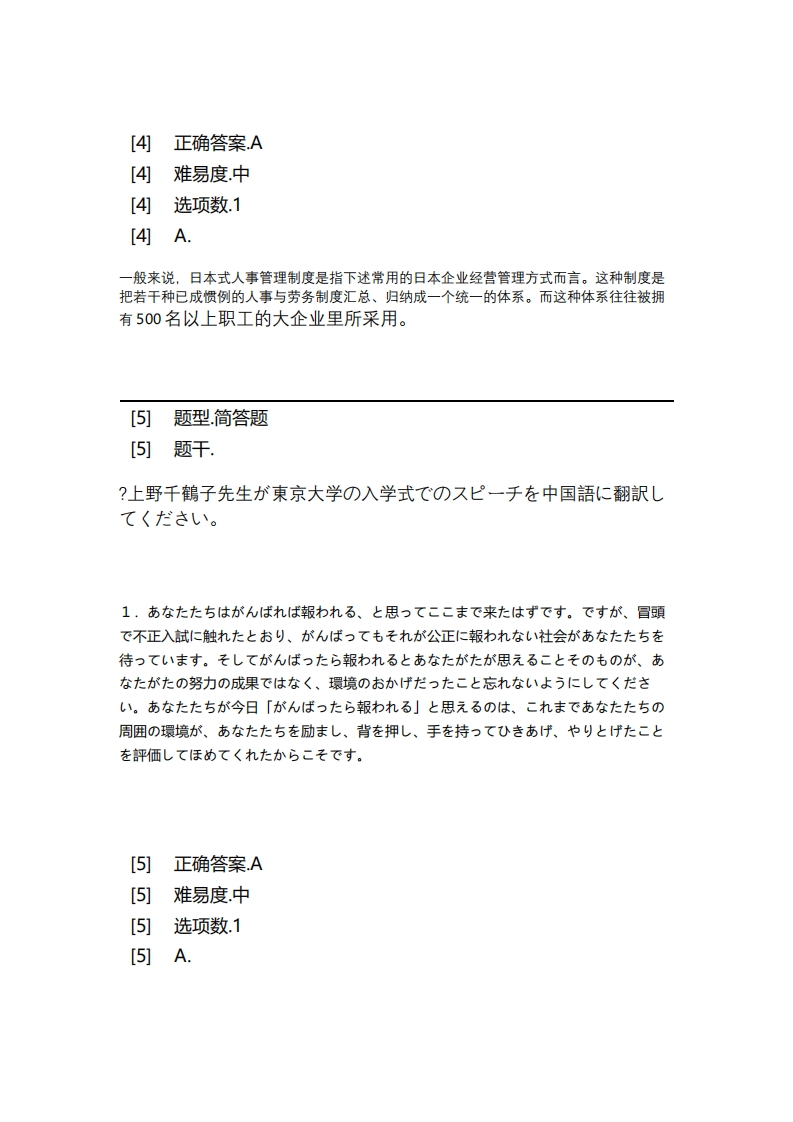 [4] 正确答案.A
[4] 难易度.中
[4] 选项数.1
[4] A.

一般来说，日本式人事管理制度是指下述常用的日本企业经营管理方式而言。这种制度是把若干种已成惯例的人事与劳务制度汇总、归纳成一个统一的体系。而这种体系往往被拥有500名以上职工的大企业里所采用。

[5] 题型.简答题
[5] 题干.

?上野千鶴子先生が東京大学の入学式でのスピーチを中国語に翻訳してください。

1．あなたたちはがんばれば報われる、と思ってここまで来たはずです。ですが、冒頭で不正入試に触れたとおり、がんばってもそれが公正に報われない社会があなたたちを待っています。そしてがんばったら報われるとあなたがたが思えることそのものが、あなたがたの努力の成果ではなく、環境のおかげだったこと忘れないようにしてください。あなたたちが今日「がんばったら報われる」と思えるのは、これまであなたたちの周囲の環境が、あなたたちを励まし、背を押し、手を持ってひきあげ、やりとげたことを評価してほめてくれたからこそです。

[5] 正确答案.A
[5] 难易度.中
[5] 选项数.1
[5] A.